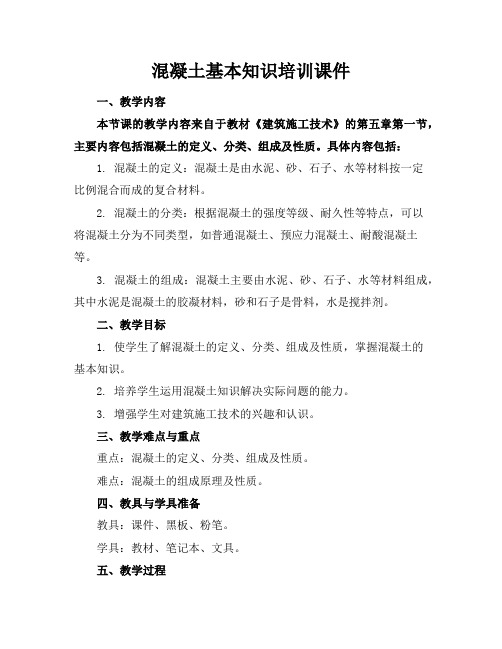 混凝土基本知识培训课件

一、教学内容

本节课的教学内容来自于教材《建筑施工技术》的第五章第一节，主要内容包括混凝土的定义、分类、组成及性质。具体内容包括：

1. 混凝土的定义：混凝土是由水泥、砂、石子、水等材料按一定比例混合而成的复合材料。

2. 混凝土的分类：根据混凝土的强度等级、耐久性等特点，可以将混凝土分为不同类型，如普通混凝土、预应力混凝土、耐酸混凝土等。

3. 混凝土的组成：混凝土主要由水泥、砂、石子、水等材料组成，其中水泥是混凝土的胶凝材料，砂和石子是骨料，水是搅拌剂。

二、教学目标

1. 使学生了解混凝土的定义、分类、组成及性质，掌握混凝土的基本知识。

2. 培养学生运用混凝土知识解决实际问题的能力。

3. 增强学生对建筑施工技术的兴趣和认识。

三、教学难点与重点

重点：混凝土的定义、分类、组成及性质。

难点：混凝土的组成原理及性质。

四、教具与学具准备

教具：课件、黑板、粉笔。

学具：教材、笔记本、文具。

五、教学过程